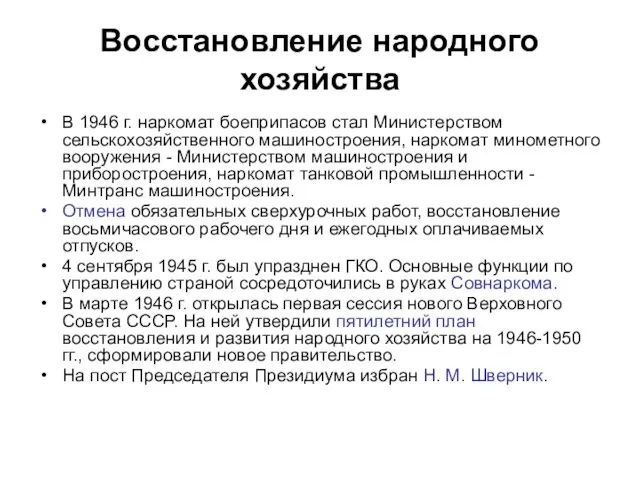 Восстановление народного хозяйства

• В 1946 г. наркомат боеприпасов стал Министерством сельскохозяйственного машиностроения, наркомат минометного вооружения - Министерством машиностроения и приборостроения, наркомат танковой промышленности - Минтранс машиностроения.
• Отмена обязательных сверхурочных работ, восстановление восьмичасового рабочего дня и ежегодных оплачиваемых отпусков.
• 4 сентября 1945 г. был упразднен ГКО. Основные функции по управлению страной сосредоточились в руках Совнаркома.
• В марте 1946 г. открылась первая сессия нового Верховного Совета СССР. На ней утвердили пятилетний план восстановления и развития народного хозяйства на 1946-1950 гг., сформировали новое правительство.
• На пост Председателя Президиума избран Н. М. Шверник.